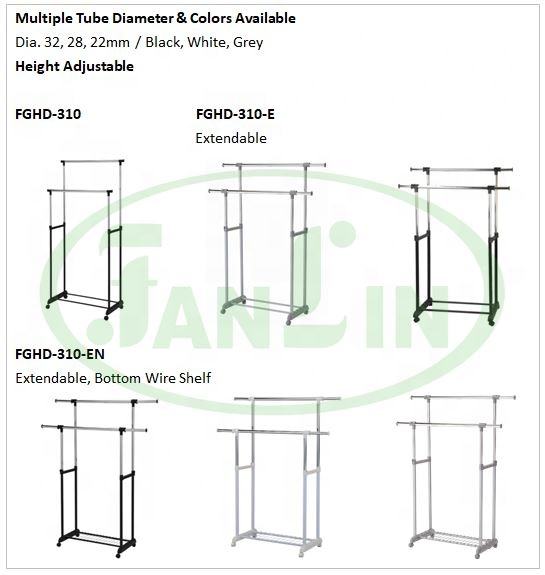 Multiple Tube Diameter & Colors Available

Dia. 32, 28, 22mm / Black, White, Grey

Height Adjustable

FGHD-310

FGHD-310-E

Extendable

FGHD-310-EN

Extendable, Bottom Wire Shelf

FANLIN